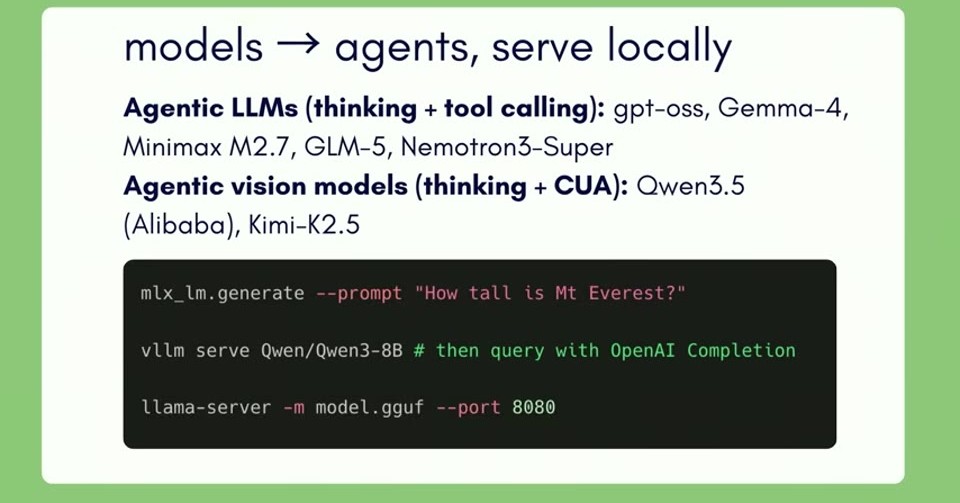 models → agents, serve locally

Agentic LLMs (thinking + tool calling): gpt-oss, Gemma-4, Minimax M2.7, GLM-5, Nemotron3-Super

Agentic vision models (thinking + CUA): Qwen3.5 (Alibaba), Kimi-K2.5

mlx_lm.generate --prompt "How tall is Mt Everest?"

vllm serve Qwen/Qwen3-8B # then query with OpenAI Completion

llama-server -m model.gguf --port 8080